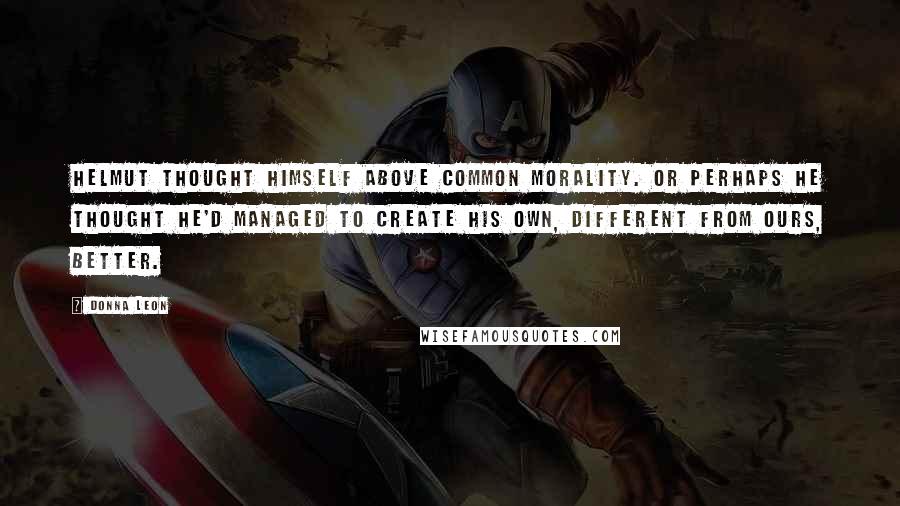 HELMUT THOUGHT HIMSELF ABOVE COMMON MORALITY. OR PERHAPS HE THOUGHT HE'D MANAGED TO CREATE HIS OWN, DIFFERENT FROM OURS, BETTER.

? DONNA LEON

WISEFAMOUSQUOTES.COM